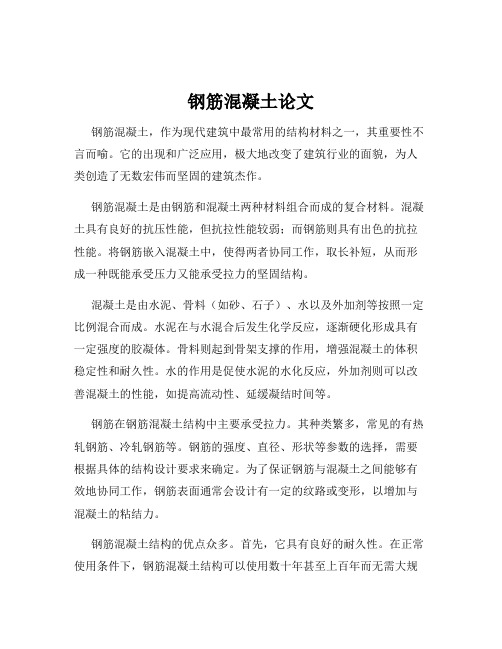 钢筋混凝土论文

钢筋混凝土，作为现代建筑中最常用的结构材料之一，其重要性不言而喻。它的出现和广泛应用，极大地改变了建筑行业的面貌，为人类创造了无数宏伟而坚固的建筑杰作。

钢筋混凝土是由钢筋和混凝土两种材料组合而成的复合材料。混凝土具有良好的抗压性能，但抗拉性能较弱；而钢筋则具有出色的抗拉性能。将钢筋嵌入混凝土中，使得两者协同工作，取长补短，从而形成一种既能承受压力又能承受拉力的坚固结构。

混凝土是由水泥、骨料（如砂、石子）、水以及外加剂等按照一定比例混合而成。水泥在与水混合后发生化学反应，逐渐硬化形成具有一定强度的胶凝体。骨料则起到骨架支撑的作用，增强混凝土的体积稳定性和耐久性。水的作用是促使水泥的水化反应，外加剂则可以改善混凝土的性能，如提高流动性、延缓凝结时间等。

钢筋在钢筋混凝土结构中主要承受拉力。其种类繁多，常见的有热轧钢筋、冷轧钢筋等。钢筋的强度、直径、形状等参数的选择，需要根据具体的结构设计要求来确定。为了保证钢筋与混凝土之间能够有效地协同工作，钢筋表面通常会设计有一定的纹路或变形，以增加与混凝土的粘结力。

钢筋混凝土结构的优点众多。首先，它具有良好的耐久性。在正常使用条件下，钢筋混凝土结构可以使用数十年甚至上百年而无需大规